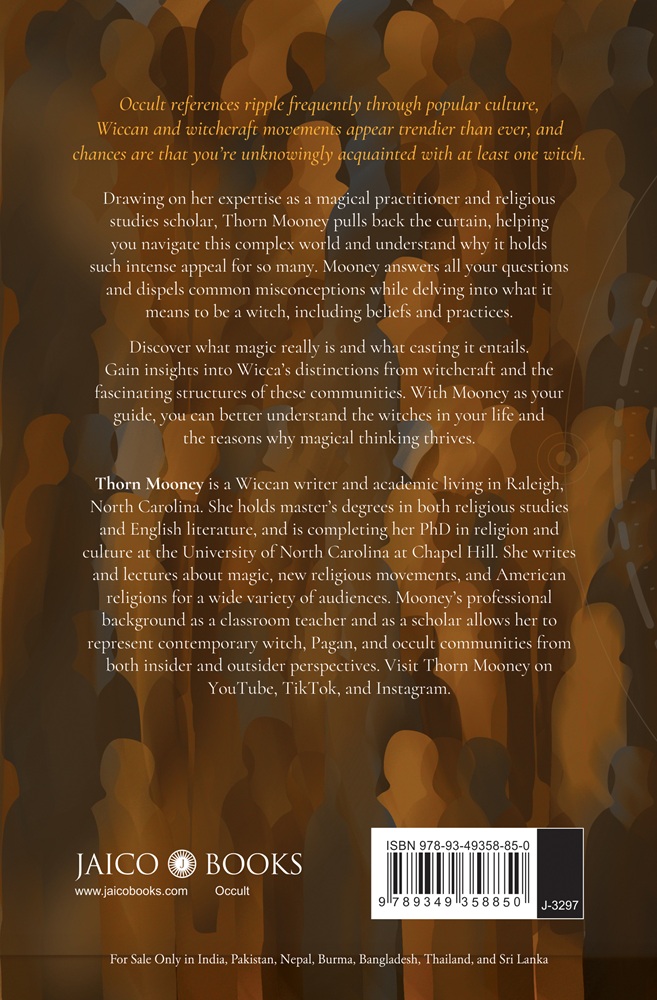 Occult references ripple frequently through popular culture, Wiccan and witchcraft movements appear trendier than ever, and chances are that you're unknowingly acquainted with at least one witch.

Drawing on her expertise as a magical practitioner and religious studies scholar, Thorn Mooney pulls back the curtain, helping you navigate this complex world and understand why it holds such intense appeal for so many. Mooney answers all your questions and dispels common misconceptions while delving into what it means to be a witch, including beliefs and practices.

Discover what magic really is and what casting it entails. Gain insights into Wicca's distinctions from witchcraft and the fascinating structures of these communities. With Mooney as your guide, you can better understand the witches in your life and the reasons why magical thinking thrives.

Thorn Mooney is a Wiccan writer and academic living in Raleigh, North Carolina. She holds master's degrees in both religious studies and English literature, and is completing her PhD in religion and culture at the University of North Carolina at Chapel Hill. She writes and lectures about magic, new religious movements, and American religions for a wide variety of audiences. Mooney's professional background as a classroom teacher and as a scholar allows her to represent contemporary witch, Pagan, and occult communities from both insider and outsider perspectives. Visit Thorn Mooney on YouTube, TikTok, and Instagram.

JAICO J BOOKS
www.jaicobooks.com Occult

ISBN 978-93-49358-85-0
9 789349 358850
J-3297

For Sale Only in India, Pakistan, Nepal, Burma, Bangladesh, Thailand, and Sri Lanka